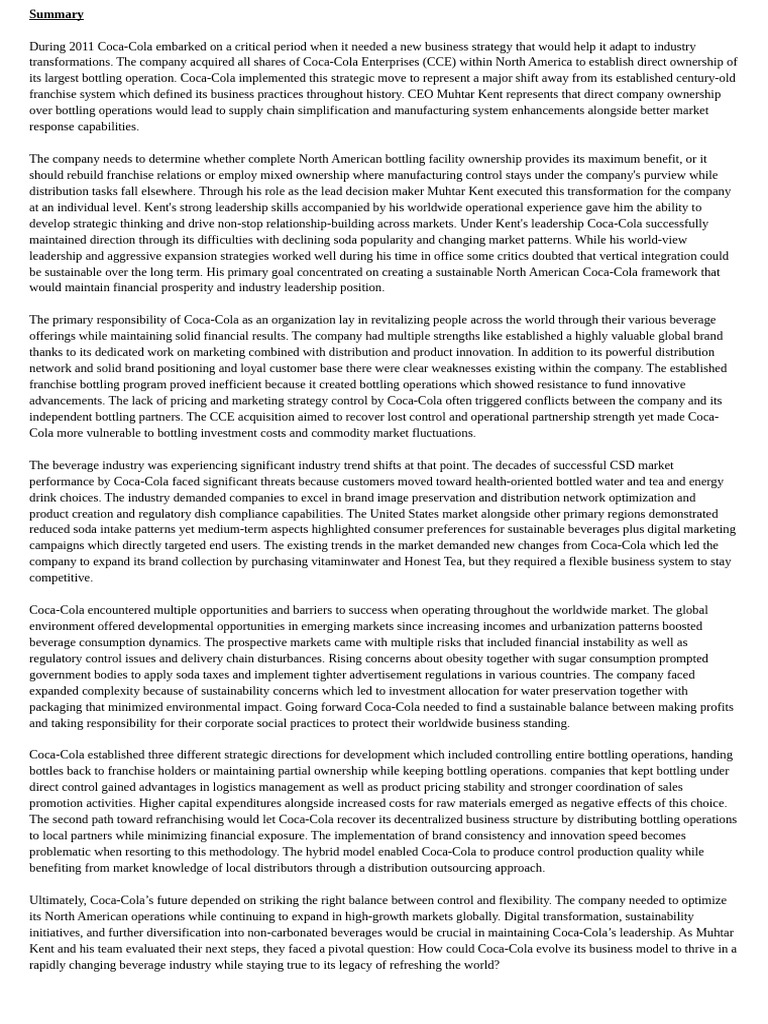 Summary

During 2011 Coca-Cola embarked on a critical period when it needed a new business strategy that would help it adapt to industry transformations. The company acquired all shares of Coca-Cola Enterprises (CCE) within North America to establish direct ownership of its largest bottling operation. Coca-Cola implemented this strategic move to represent a major shift away from its established century-old franchise system which defined its business practices throughout history. CEO Muhtar Kent represents that direct company ownership over bottling operations would lead to supply chain simplification and manufacturing system enhancements alongside better market response capabilities.

The company needs to determine whether complete North American bottling facility ownership provides its maximum benefit, or it should rebuild franchise relations or employ mixed ownership where manufacturing control stays under the company's purview while distribution tasks fall elsewhere. Through his role as the lead decision maker Muhtar Kent executed this transformation for the company at an individual level. Kent's strong leadership skills accompanied by his worldwide operational experience gave him the ability to develop strategic thinking and drive non-stop relationship-building across markets. Under Kent's leadership Coca-Cola successfully maintained direction through its difficulties with declining soda popularity and changing market patterns. While his world-view leadership and aggressive expansion strategies worked well during his time in office some critics doubted that vertical integration could be sustainable over the long term. His primary goal concentrated on creating a sustainable North American Coca-Cola framework that would maintain financial prosperity and industry leadership position.

The primary responsibility of Coca-Cola as an organization lay in revitalizing people across the world through their various beverage offerings while maintaining solid financial results. The company had multiple strengths like established a highly valuable global brand thanks to its dedicated work on marketing combined with distribution and product innovation. In addition to its powerful distribution network and solid brand positioning and loyal customer base there were clear weaknesses existing within the company. The established franchise bottling program proved inefficient because it created bottling operations which showed resistance to fund innovative advancements. The lack of pricing and marketing strategy control by Coca-Cola often triggered conflicts between the company and its independent bottling partners. The CCE acquisition aimed to recover lost control and operational partnership strength yet made Coca-Cola more vulnerable to bottling investment costs and commodity market fluctuations.

The beverage industry was experiencing significant industry trend shifts at that point. The decades of successful CSD market performance by Coca-Cola faced significant threats because customers moved toward health-oriented bottled water and tea and energy drink choices. The industry demanded companies to excel in brand image preservation and distribution network optimization and product creation and regulatory dish compliance capabilities. The United States market alongside other primary regions demonstrated reduced soda intake patterns yet medium-term aspects highlighted consumer preferences for sustainable beverages plus digital marketing campaigns which directly targeted end users. The existing trends in the market demanded new changes from Coca-Cola which led the company to expand its brand collection by purchasing vitaminwater and Honest Tea, but they required a flexible business system to stay competitive.

Coca-Cola encountered multiple opportunities and barriers to success when operating throughout the worldwide market. The global environment offered developmental opportunities in emerging markets since increasing incomes and urbanization patterns boosted beverage consumption dynamics. The prospective markets came with multiple risks that included financial instability as well as regulatory control issues and delivery chain disturbances. Rising concerns about obesity together with sugar consumption prompted government bodies to apply soda taxes and implement tighter advertisement regulations in various countries. The company faced expanded complexity because of sustainability concerns which led to investment allocation for water preservation together with packaging that minimized environmental impact. Going forward Coca-Cola needed to find a sustainable balance between making profits and taking responsibility for their corporate social practices to protect their worldwide business standing.

Coca-Cola established three different strategic directions for development which included controlling entire bottling operations, handing bottles back to franchise holders or maintaining partial ownership while keeping bottling operations. companies that kept bottling under direct control gained advantages in logistics management as well as product pricing stability and stronger coordination of sales promotion activities. Higher capital expenditures alongside increased costs for raw materials emerged as negative effects of this choice. The second path toward refranchising would let Coca-Cola recover its decentralized business structure by distributing bottling operations to local partners while minimizing financial exposure. The implementation of brand consistency and innovation speed becomes problematic when resorting to this methodology. The hybrid model enabled Coca-Cola to produce control production quality while benefiting from market knowledge of local distributors through a distribution outsourcing approach.

Ultimately, Coca-Cola's future depended on striking the right balance between control and flexibility. The company needed to optimize its North American operations while continuing to expand in high-growth markets globally. Digital transformation, sustainability initiatives, and further diversification into non-carbonated beverages would be crucial in maintaining Coca-Cola's leadership. As Muhtar Kent and his team evaluated their next steps, they faced a pivotal question: How could Coca-Cola evolve its business model to thrive in a rapidly changing beverage industry while staying true to its legacy of refreshing the world?